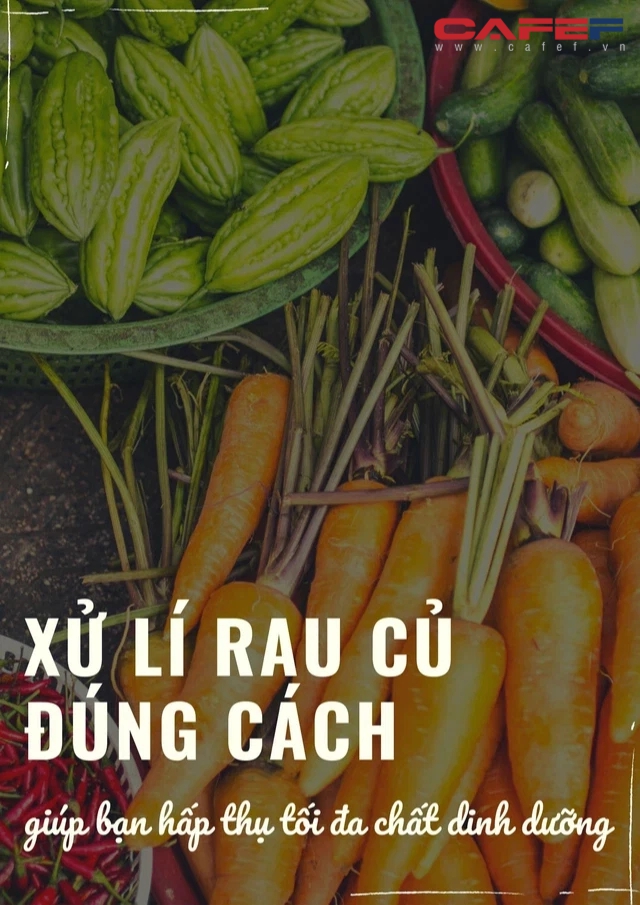 CAFEF
www.cafef.vn

XỬ LÍ RAU CỦ ĐÚNG CÁCH

giúp bạn hấp thụ tối đa chất dinh dưỡng